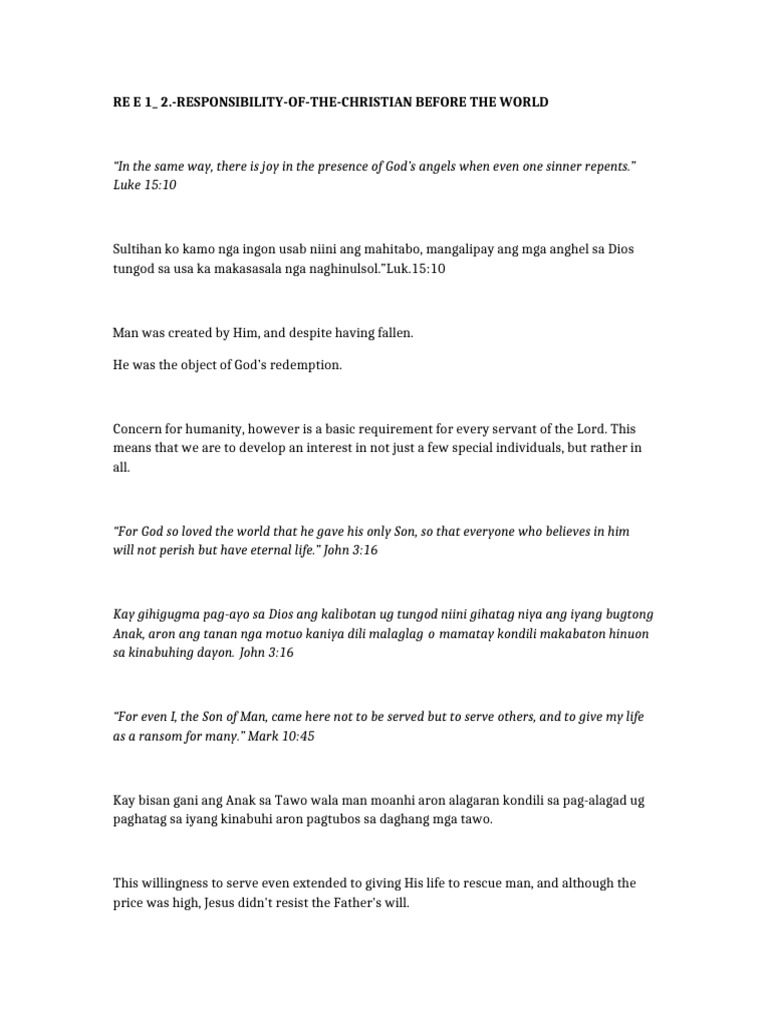 RE E 1_ 2.-RESPONSIBILITY-OF-THE-CHRISTIAN BEFORE THE WORLD

"In the same way, there is joy in the presence of God's angels when even one sinner repents." Luke 15:10

Sultihan ko kamo nga ingon usab niini ang mahitabo, mangalipay ang mga anghel sa Dios tungod sa usa ka makasasala nga naghinulsol."Luk.15:10

Man was created by Him, and despite having fallen.

He was the object of God's redemption.

Concern for humanity, however is a basic requirement for every servant of the Lord. This means that we are to develop an interest in not just a few special individuals, but rather in all.

"For God so loved the world that he gave his only Son, so that everyone who believes in him will not perish but have eternal life." John 3:16

Kay gihigugma pag-ayo sa Dios ang kalibotan ug tungod niini gihatag niya ang iyang bugtong Anak, aron ang tanan nga motuo kaniya dili malaglag o mamatay kondili makabaton hinuon sa kinabuhing dayon. John 3:16

"For even I, the Son of Man, came here not to be served but to serve others, and to give my life as a ransom for many." Mark 10:45

Kay bisan gani ang Anak sa Tawo wala man moanhi aron alagaran kondili sa pag-alagad ug paghatag sa iyang kinabuhi aron pagtubos sa daghang mga tawo.

This willingness to serve even extended to giving His life to rescue man, and although the price was high, Jesus didn't resist the Father's will.